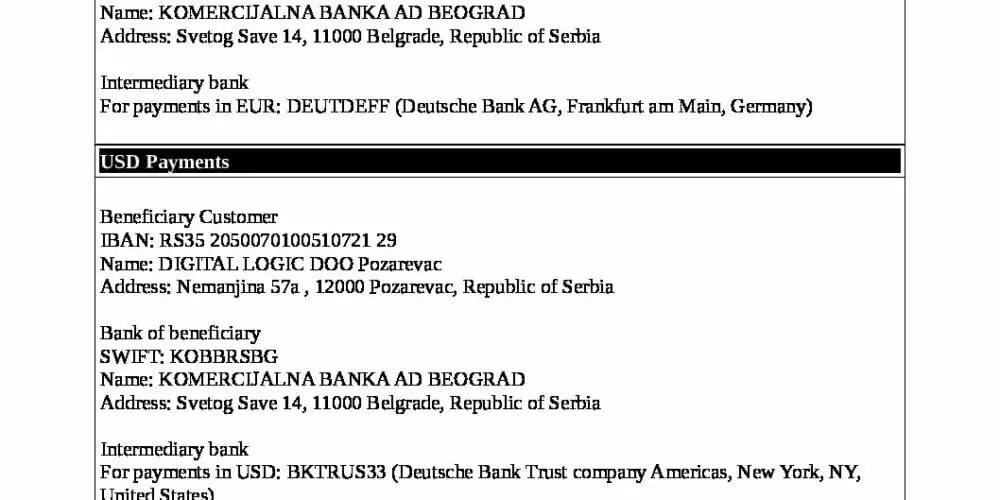 Name: KOMERCIJALNA BANKA AD BEOGRAD
Address: Svetog Save 14, 11000 Belgrade, Republic of Serbia

Intermediary bank
For payments in EUR: DEUTDEFF (Deutsche Bank AG, Frankfurt am Main, Germany)

USD Payments

Beneficiary Customer
IBAN: RS35 2050070100510721 29
Name: DIGITAL LOGIC DOO Pozarevac
Address: Nemanjina 57a , 12000 Pozarevac, Republic of Serbia

Bank of beneficiary
SWIFT: KOBBRSBG
Name: KOMERCIJALNA BANKA AD BEOGRAD
Address: Svetog Save 14, 11000 Belgrade, Republic of Serbia

Intermediary bank
For payments in USD: BKTRUS33 (Deutsche Bank Trust company Americas, New York, NY, United States)